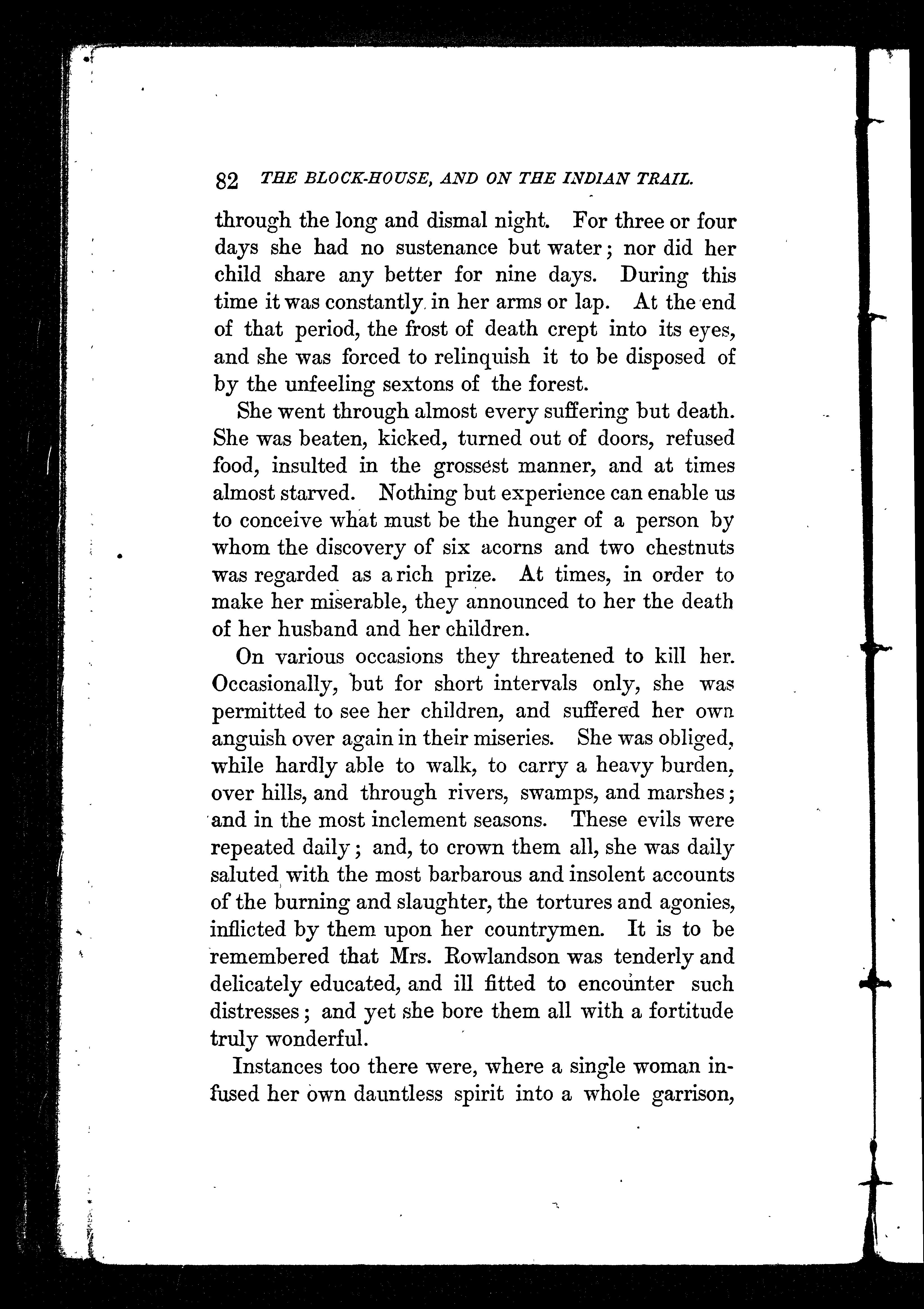 82 THE BLOCK-HOUSE, AND ON THE INDIAN TRAIL.

through the long and dismal night. For three or four days she had no sustenance but water; nor did her child share any better for nine days. During this time it was constantly in her arms or lap. At the end of that period, the frost of death crept into its eyes, and she was forced to relinquish it to be disposed of by the unfeeling sextons of the forest.

She went through almost every suffering but death. She was beaten, kicked, turned out of doors, refused food, insulted in the grossest manner, and at times almost starved. Nothing but experience can enable us to conceive what must be the hunger of a person by whom the discovery of six acorns and two chestnuts was regarded as a rich prize. At times, in order to make her miserable, they announced to her the death of her husband and her children.

On various occasions they threatened to kill her. Occasionally, but for short intervals only, she was permitted to see her children, and suffered her own anguish over again in their miseries. She was obliged, while hardly able to walk, to carry a heavy burden, over hills, and through rivers, swamps, and marshes; and in the most inclement seasons. These evils were repeated daily; and, to crown them all, she was daily saluted with the most barbarous and insolent accounts of the burning and slaughter, the tortures and agonies, inflicted by them upon her countrymen. It is to be remembered that Mrs. Rowlandson was tenderly and delicately educated, and ill fitted to encounter such distresses; and yet she bore them all with a fortitude truly wonderful.

Instances too there were, where a single woman infused her own dauntless spirit into a whole garrison,